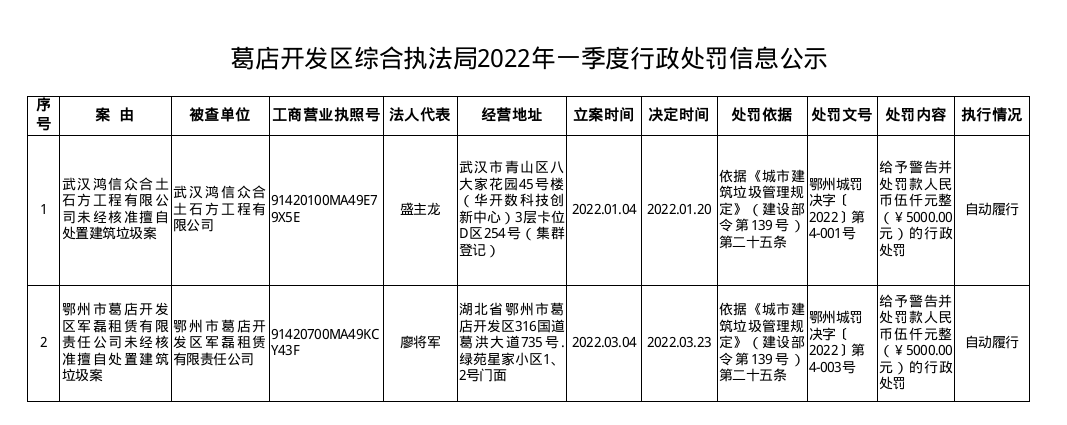 葛店开发区综合执法局2022年一季度行政处罚信息公示

| 序号 | 案　由 | 被查单位 | 工商营业执照号 | 法人代表 | 经营地址 | 立案时间 | 决定时间 | 处罚依据 | 处罚文号 | 处罚内容 | 执行情况 |
|---|---|---|---|---|---|---|---|---|---|---|---|
| 1 | 武汉鸿信众合土石方工程有限公司未经核准擅自处置建筑垃圾案 | 武汉鸿信众合土石方工程有限公司 | 91420100MA49E79X5E | 盛主龙 | 武汉市青山区八大家花园45号楼（华开数科技创新中心）3层卡位D区254号（集群登记） | 2022.01.04 | 2022.01.20 | 依据《城市建筑垃圾管理规定》（建设部令第139号）第二十五条 | 鄂州城罚决字〔2022〕第4-001号 | 给予警告并处罚款人民币伍仟元整（￥5000.00元）的行政处罚 | 自动履行 |
| 2 | 鄂州市葛店开发区军磊租赁有限责任公司未经核准擅自处置建筑垃圾案 | 鄂州市葛店开发区军磊租赁有限责任公司 | 91420700MA49KCY43F | 廖将军 | 湖北省鄂州市葛店开发区316国道葛洪大道735号.绿苑星家小区1、2号门面 | 2022.03.04 | 2022.03.23 | 依据《城市建筑垃圾管理规定》（建设部令第139号）第二十五条 | 鄂州城罚决字〔2022〕第4-003号 | 给予警告并处罚款人民币伍仟元整（￥5000.00元）的行政处罚 | 自动履行 |